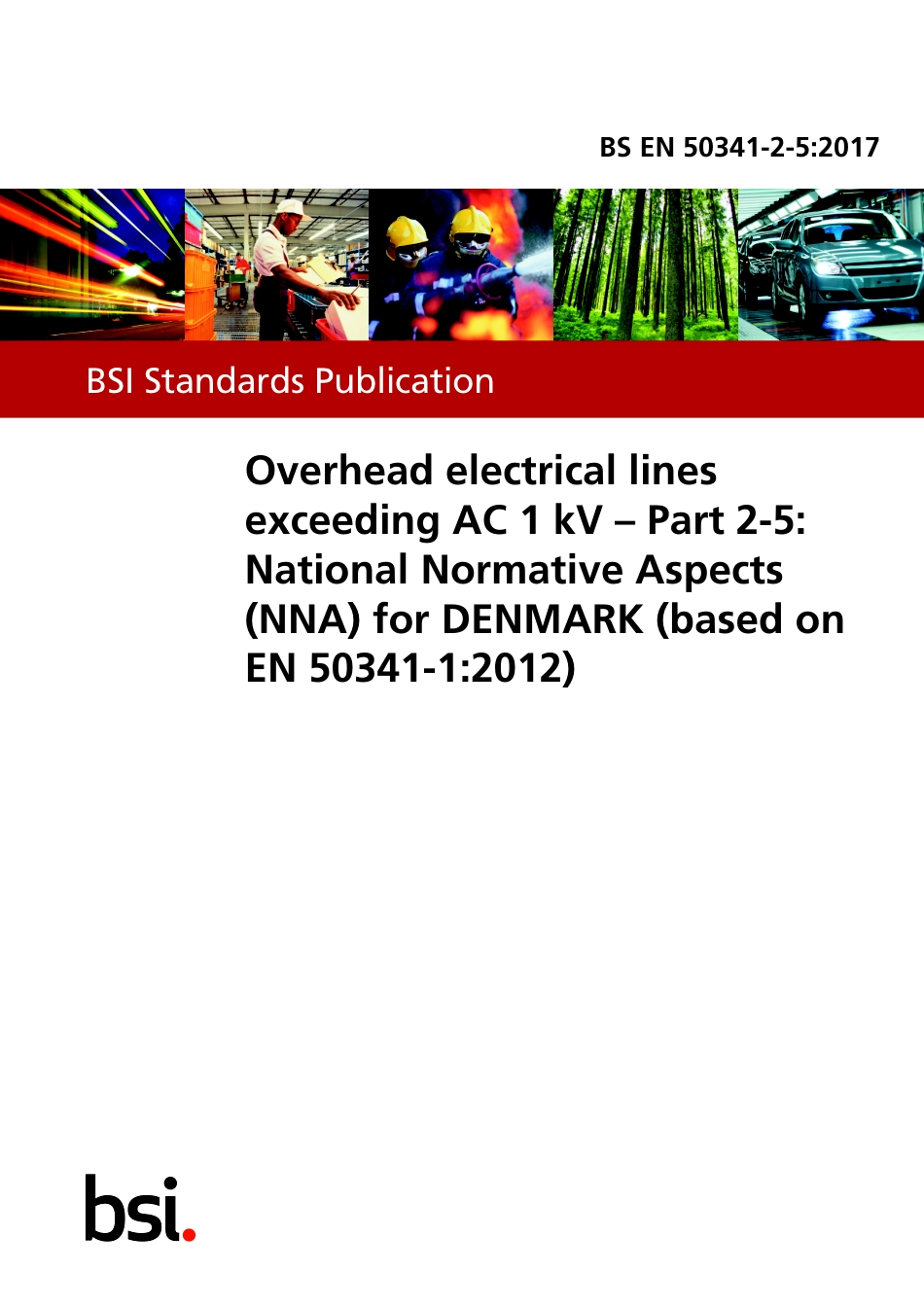 BS EN 50341-2-5:2017

BSI Standards Publication

Overhead electrical lines exceeding AC 1 kV – Part 2-5: National Normative Aspects (NNA) for DENMARK (based on EN 50341-1:2012)

bsi.